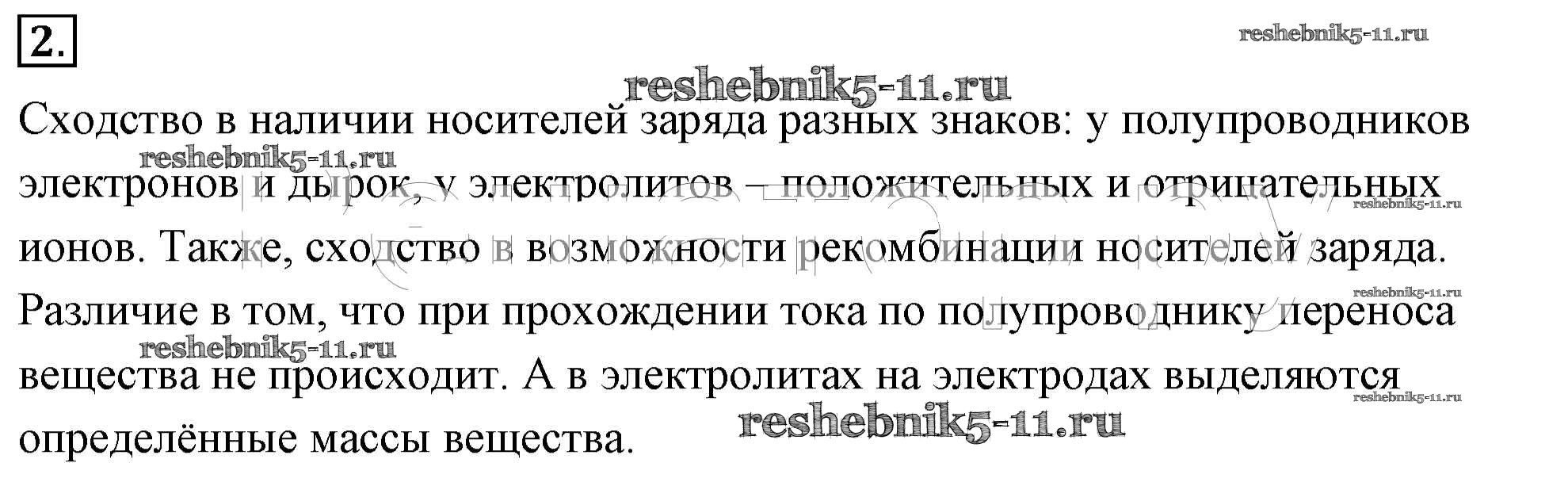 2.

Сходство в наличии носителей заряда разных знаков: у полупроводников электронов и дырок, у электролитов – положительных и отрицательных ионов. Также, сходство в возможности рекомбинации носителей заряда. Различие в том, что при прохождении тока по полупроводнику переноса вещества не происходит. А в электролитах на электродах выделяются определённые массы вещества.

reshebnik5-11.ru